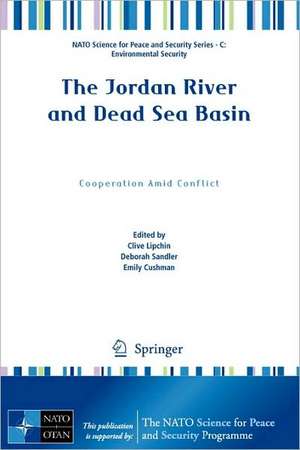 NATO Science for Peace and Security Series - C: Environmental Security

The Jordan River and Dead Sea Basin

Cooperation Amid Conflict

Edited by
Clive Lipchin
Deborah Sandler
Emily Cushman

Springer

NATO
OTAN

This publication is supported by:

The NATO Science for Peace and Security Programme